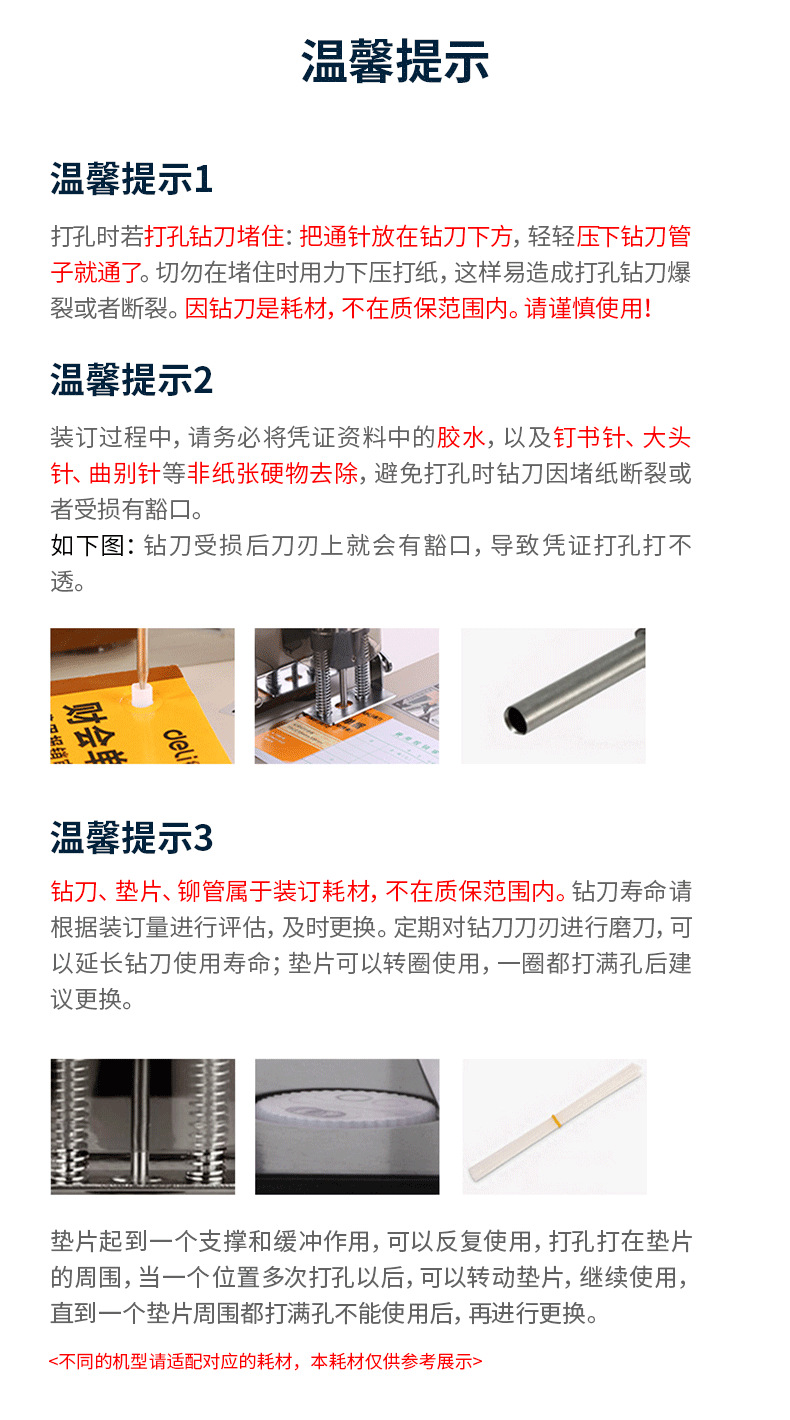 温馨提示

温馨提示1

打孔时若打孔钻刀堵住：把通针放在钻刀下方，轻轻压下钻刀管子就通了。切勿在堵住时用力下压打纸，这样易造成打孔钻刀爆裂或者断裂。因钻刀是耗材，不在质保范围内。请谨慎使用！

温馨提示2

装订过程中，请务必将凭证资料中的胶水，以及钉书针、大头针、曲别针等非纸张硬物去除，避免打孔时钻刀因堵纸断裂或者受损有豁口。
如下图：钻刀受损后刀刃上就会有豁口，导致凭证打孔打不透。

温馨提示3

钻刀、垫片、铆管属于装订耗材，不在质保范围内。钻刀寿命请根据装订量进行评估，及时更换。定期对钻刀刀刃进行磨刀，可以延长钻刀使用寿命；垫片可以转圈使用，一圈都打满孔后建议更换。

垫片起到一个支撑和缓冲作用，可以反复使用，打孔打在垫片的周围，当一个位置多次打孔以后，可以转动垫片，继续使用，直到一个垫片周围都打满孔不能使用后，再进行更换。

<不同的机型请适配对应的耗材，本耗材仅供参考展示>